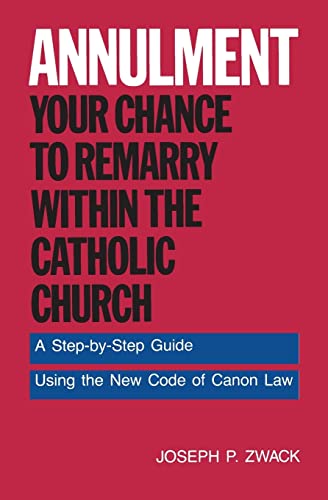 ANNULMENT
YOUR CHANCE TO REMARRY WITHIN THE CATHOLIC CHURCH

A Step-by-Step Guide
Using the New Code of Canon Law

JOSEPH P. ZWACK